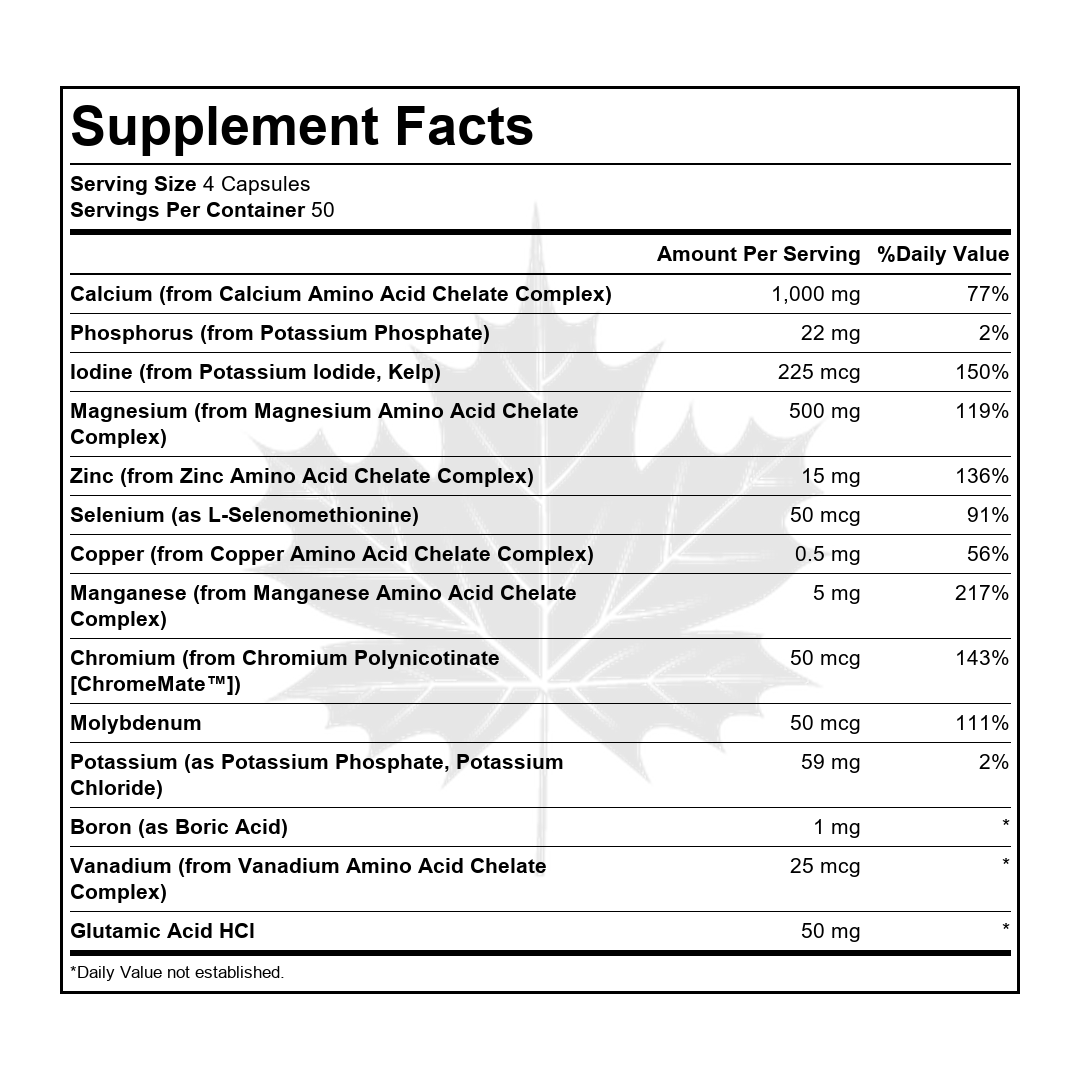 Supplement Facts

Serving Size 4 Capsules
Servings Per Container 50

| | Amount Per Serving | %Daily Value |
|---|---|---|
| Calcium (from Calcium Amino Acid Chelate Complex) | 1,000 mg | 77% |
| Phosphorus (from Potassium Phosphate) | 22 mg | 2% |
| Iodine (from Potassium Iodide, Kelp) | 225 mcg | 150% |
| Magnesium (from Magnesium Amino Acid Chelate Complex) | 500 mg | 119% |
| Zinc (from Zinc Amino Acid Chelate Complex) | 15 mg | 136% |
| Selenium (as L-Selenomethionine) | 50 mcg | 91% |
| Copper (from Copper Amino Acid Chelate Complex) | 0.5 mg | 56% |
| Manganese (from Manganese Amino Acid Chelate Complex) | 5 mg | 217% |
| Chromium (from Chromium Polynicotinate [ChromeMate™]) | 50 mcg | 143% |
| Molybdenum | 50 mcg | 111% |
| Potassium (as Potassium Phosphate, Potassium Chloride) | 59 mg | 2% |
| Boron (as Boric Acid) | 1 mg | * |
| Vanadium (from Vanadium Amino Acid Chelate Complex) | 25 mcg | * |
| Glutamic Acid HCl | 50 mg | * |

*Daily Value not established.